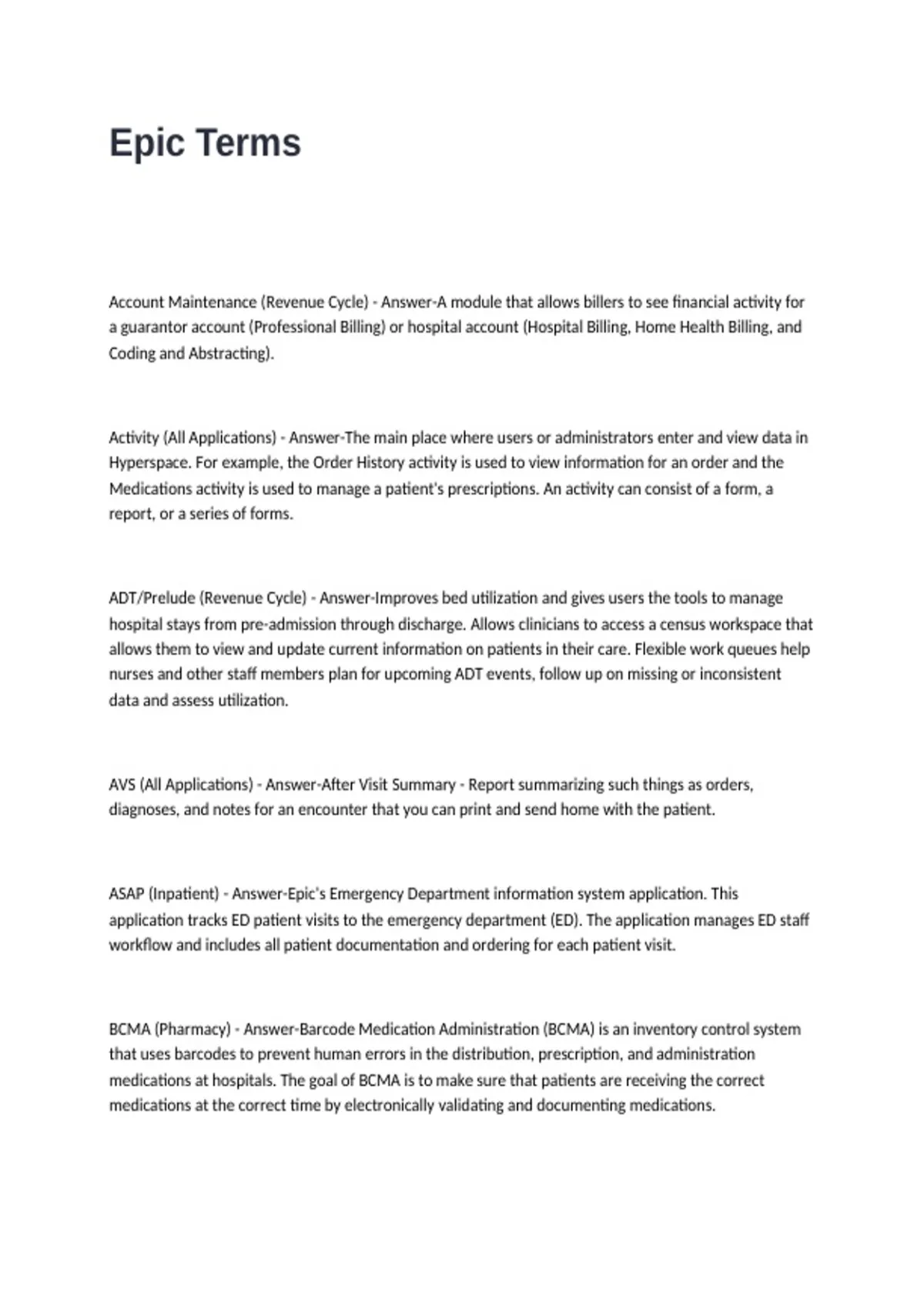 Epic Terms

Account Maintenance (Revenue Cycle) - Answer-A module that allows billers to see financial activity for a guarantor account (Professional Billing) or hospital account (Hospital Billing, Home Health Billing, and Coding and Abstracting).

Activity (All Applications) - Answer-The main place where users or administrators enter and view data in Hyperspace. For example, the Order History activity is used to view information for an order and the Medications activity is used to manage a patient's prescriptions. An activity can consist of a form, a report, or a series of forms.

ADT/Prelude (Revenue Cycle) - Answer-Improves bed utilization and gives users the tools to manage hospital stays from pre-admission through discharge. Allows clinicians to access a census workspace that allows them to view and update current information on patients in their care. Flexible work queues help nurses and other staff members plan for upcoming ADT events, follow up on missing or inconsistent data and assess utilization.

AVS (All Applications) - Answer-After Visit Summary - Report summarizing such things as orders, diagnoses, and notes for an encounter that you can print and send home with the patient.

ASAP (Inpatient) - Answer-Epic's Emergency Department information system application. This application tracks ED patient visits to the emergency department (ED). The application manages ED staff workflow and includes all patient documentation and ordering for each patient visit.

BCMA (Pharmacy) - Answer-Barcode Medication Administration (BCMA) is an inventory control system that uses barcodes to prevent human errors in the distribution, prescription, and administration medications at hospitals. The goal of BCMA is to make sure that patients are receiving the correct medications at the correct time by electronically validating and documenting medications.